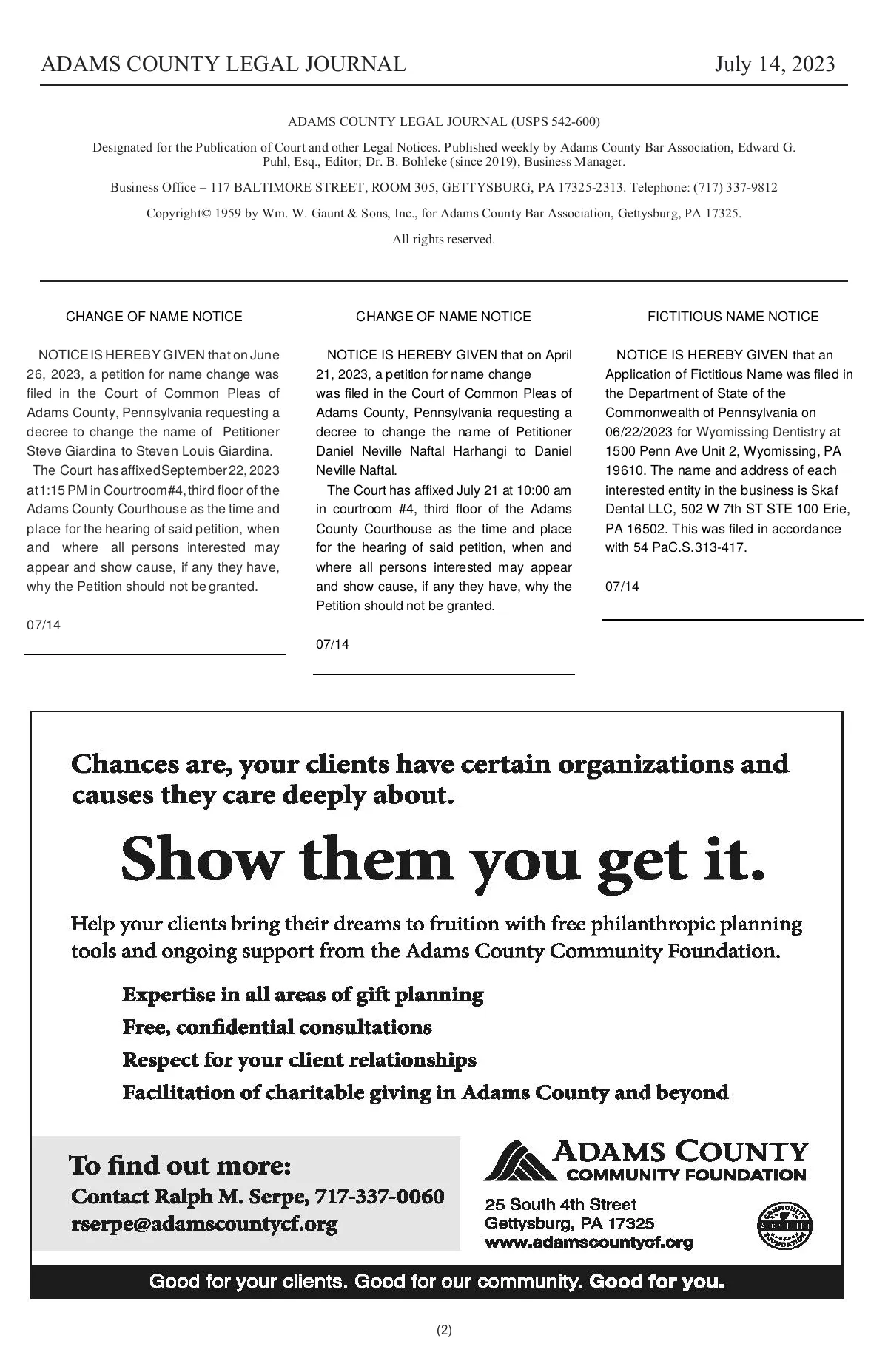 ADAMS COUNTY LEGAL JOURNAL July 14, 2023

ADAMS COUNTY LEGAL JOURNAL (USPS 542-600)

Designated for the Publication of Court and other Legal Notices. Published weekly by Adams County Bar Association, Edward G. Puhl, Esq., Editor; Dr. B. Bohleke (since 2019), Business Manager.

Business Office – 117 BALTIMORE STREET, ROOM 305, GETTYSBURG, PA 17325-2313. Telephone: (717) 337-9812

Copyright© 1959 by Wm. W. Gaunt & Sons, Inc., for Adams County Bar Association, Gettysburg, PA 17325.

All rights reserved.

CHANGE OF NAME NOTICE

NOTICE IS HEREBY GIVEN that on June 26, 2023, a petition for name change was filed in the Court of Common Pleas of Adams County, Pennsylvania requesting a decree to change the name of Petitioner Steve Giardina to Steven Louis Giardina.

The Court has affixed September 22, 2023 at 1:15 PM in Courtroom #4, third floor of the Adams County Courthouse as the time and place for the hearing of said petition, when and where all persons interested may appear and show cause, if any they have, why the Petition should not be granted.

07/14

CHANGE OF NAME NOTICE

NOTICE IS HEREBY GIVEN that on April 21, 2023, a petition for name change was filed in the Court of Common Pleas of Adams County, Pennsylvania requesting a decree to change the name of Petitioner Daniel Neville Naftal Harhangi to Daniel Neville Naftal.

The Court has affixed July 21 at 10:00 am in courtroom #4, third floor of the Adams County Courthouse as the time and place for the hearing of said petition, when and where all persons interested may appear and show cause, if any they have, why the Petition should not be granted.

07/14

FICTITIOUS NAME NOTICE

NOTICE IS HEREBY GIVEN that an Application of Fictitious Name was filed in the Department of State of the Commonwealth of Pennsylvania on 06/22/2023 for Wyomissing Dentistry at 1500 Penn Ave Unit 2, Wyomissing, PA 19610. The name and address of each interested entity in the business is Skaf Dental LLC, 502 W 7th ST STE 100 Erie, PA 16502. This was filed in accordance with 54 PaC.S.313-417.

07/14

Chances are, your clients have certain organizations and causes they care deeply about.

Show them you get it.

Help your clients bring their dreams to fruition with free philanthropic planning tools and ongoing support from the Adams County Community Foundation.

Expertise in all areas of gift planning
Free, confidential consultations
Respect for your client relationships
Facilitation of charitable giving in Adams County and beyond

To find out more:
Contact Ralph M. Serpe, 717-337-0060
rserpe@adamscountycf.org

ADAMS COUNTY COMMUNITY FOUNDATION
25 South 4th Street
Gettysburg, PA 17325
www.adamscountycf.org

COMMUNITY FOUNDATION

Good for your clients. Good for our community. Good for you.

(2)